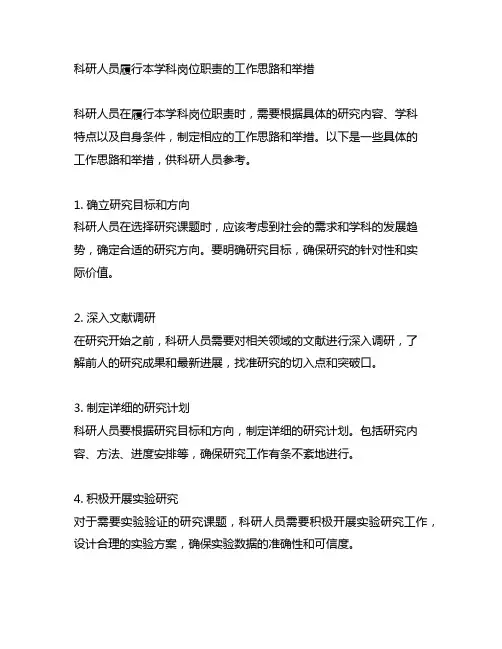 科研人员履行本学科岗位职责的工作思路和举措

科研人员在履行本学科岗位职责时，需要根据具体的研究内容、学科特点以及自身条件，制定相应的工作思路和举措。以下是一些具体的工作思路和举措，供科研人员参考。

1. 确立研究目标和方向
科研人员在选择研究课题时，应该考虑到社会的需求和学科的发展趋势，确定合适的研究方向。要明确研究目标，确保研究的针对性和实际价值。

2. 深入文献调研
在研究开始之前，科研人员需要对相关领域的文献进行深入调研，了解前人的研究成果和最新进展，找准研究的切入点和突破口。

3. 制定详细的研究计划
科研人员要根据研究目标和方向，制定详细的研究计划。包括研究内容、方法、进度安排等，确保研究工作有条不紊地进行。

4. 积极开展实验研究
对于需要实验验证的研究课题，科研人员需要积极开展实验研究工作，设计合理的实验方案，确保实验数据的准确性和可信度。